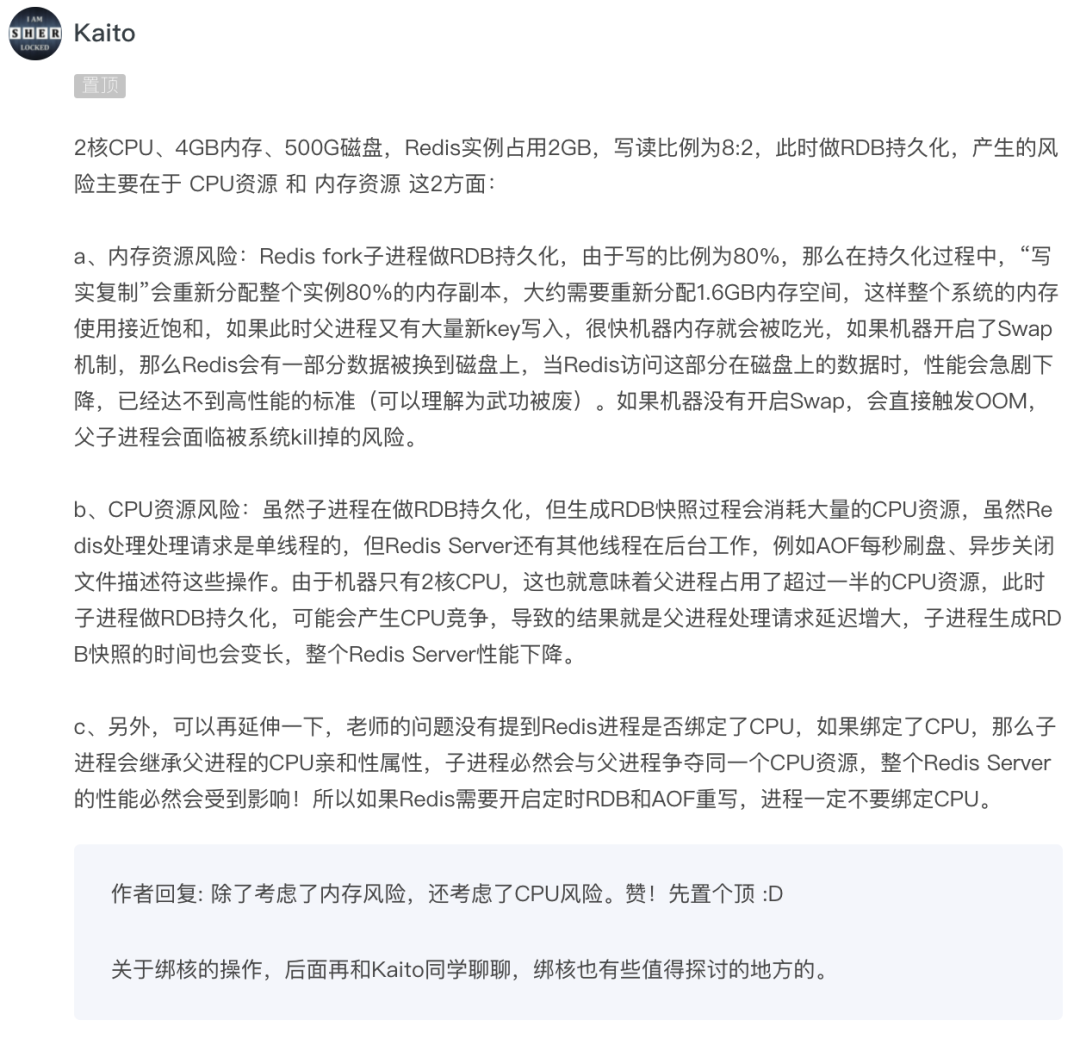 I AM SHER LOCKED

Kaito

置顶

2核CPU、4GB内存、500G磁盘，Redis实例占用2GB，写读比例为8:2，此时做RDB持久化，产生的风险主要在于 CPU资源 和 内存资源 这2方面：

a、内存资源风险：Redis fork子进程做RDB持久化，由于写的比例为80%，那么在持久化过程中，“写实复制”会重新分配整个实例80%的内存副本，大约需要重新分配1.6GB内存空间，这样整个系统的内存使用接近饱和，如果此时父进程又有大量新key写入，很快机器内存就会被吃光，如果机器开启了Swap机制，那么Redis会有一部分数据被换到磁盘上，当Redis访问这部分在磁盘上的数据时，性能会急剧下降，已经达不到高性能的标准（可以理解为武功被废）。如果机器没有开启Swap，会直接触发OOM，父子进程会面临被系统kill掉的风险。

b、CPU资源风险：虽然子进程在做RDB持久化，但生成RDB快照过程会消耗大量的CPU资源，虽然Redis处理处理请求是单线程的，但Redis Server还有其他线程在后台工作，例如AOF每秒刷盘、异步关闭文件描述符这些操作。由于机器只有2核CPU，这也就意味着父进程占用了超过一半的CPU资源，此时子进程做RDB持久化，可能会产生CPU竞争，导致的结果就是父进程处理请求延迟增大，子进程生成RDB快照的时间也会变长，整个Redis Server性能下降。

c、另外，可以再延伸一下，老师的问题没有提到Redis进程是否绑定了CPU，如果绑定了CPU，那么子进程会继承父进程的CPU亲和性属性，子进程必然会与父进程争夺同一个CPU资源，整个Redis Server的性能必然会受到影响！所以如果Redis需要开启定时RDB和AOF重写，进程一定不要绑定CPU。

作者回复: 除了考虑了内存风险，还考虑了CPU风险。赞！先置个顶 :D

关于绑核的操作，后面再和Kaito同学聊聊，绑核也有些值得探讨的地方的。